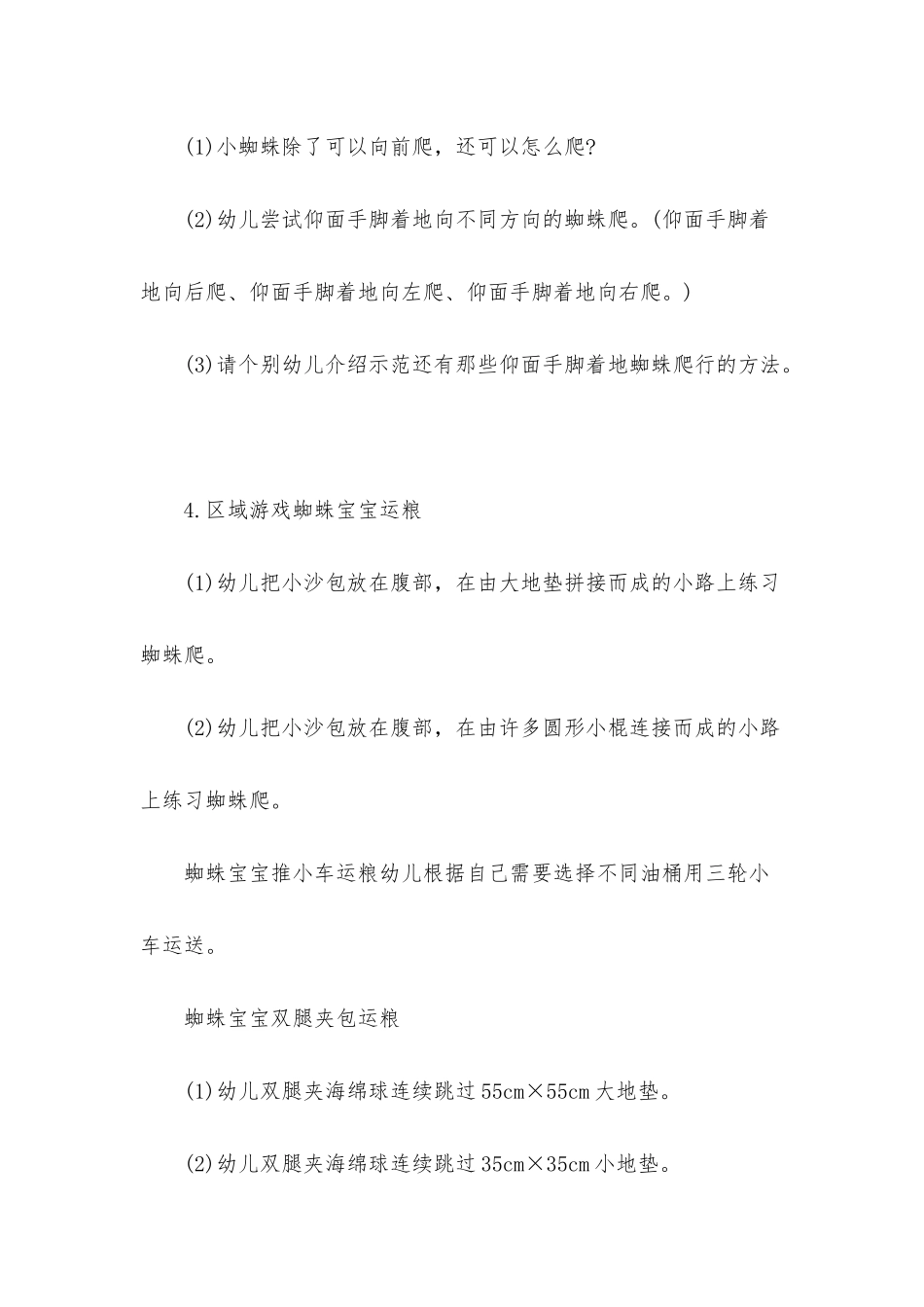 (1)小蜘蛛除了可以向前爬，还可以怎么爬?

(2)幼儿尝试仰面手脚着地向不同方向的蜘蛛爬。(仰面手脚着地向后爬、仰面手脚着地向左爬、仰面手脚着地向右爬。)

(3)请个别幼儿介绍示范还有那些仰面手脚着地蜘蛛爬行的方法。

4.区域游戏蜘蛛宝宝运粮

(1)幼儿把小沙包放在腹部，在由大地垫拼接而成的小路上练习蜘蛛爬。

(2)幼儿把小沙包放在腹部，在由许多圆形小棍连接而成的小路上练习蜘蛛爬。

蜘蛛宝宝推小车运粮幼儿根据自己需要选择不同油桶用三轮小车运送。

蜘蛛宝宝双腿夹包运粮

(1)幼儿双腿夹海绵球连续跳过55cm×55cm大地垫。

(2)幼儿双腿夹海绵球连续跳过35cm×35cm小地垫。